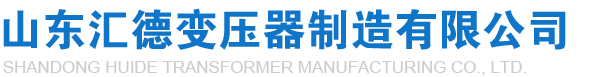 山东汇德变压器制造有限公司
SHANDONG HUIDE TRANSFORMER MANUFACTURING CO., LTD.